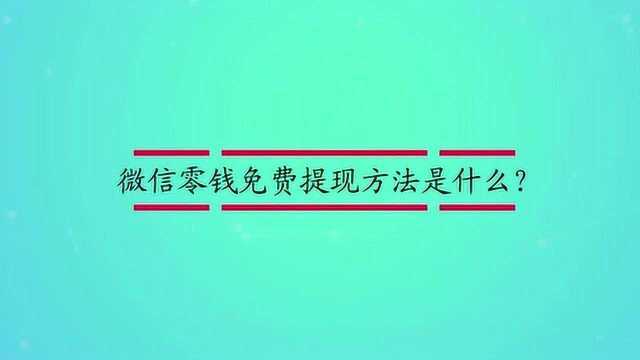 微信零钱免费提现方法是什么?